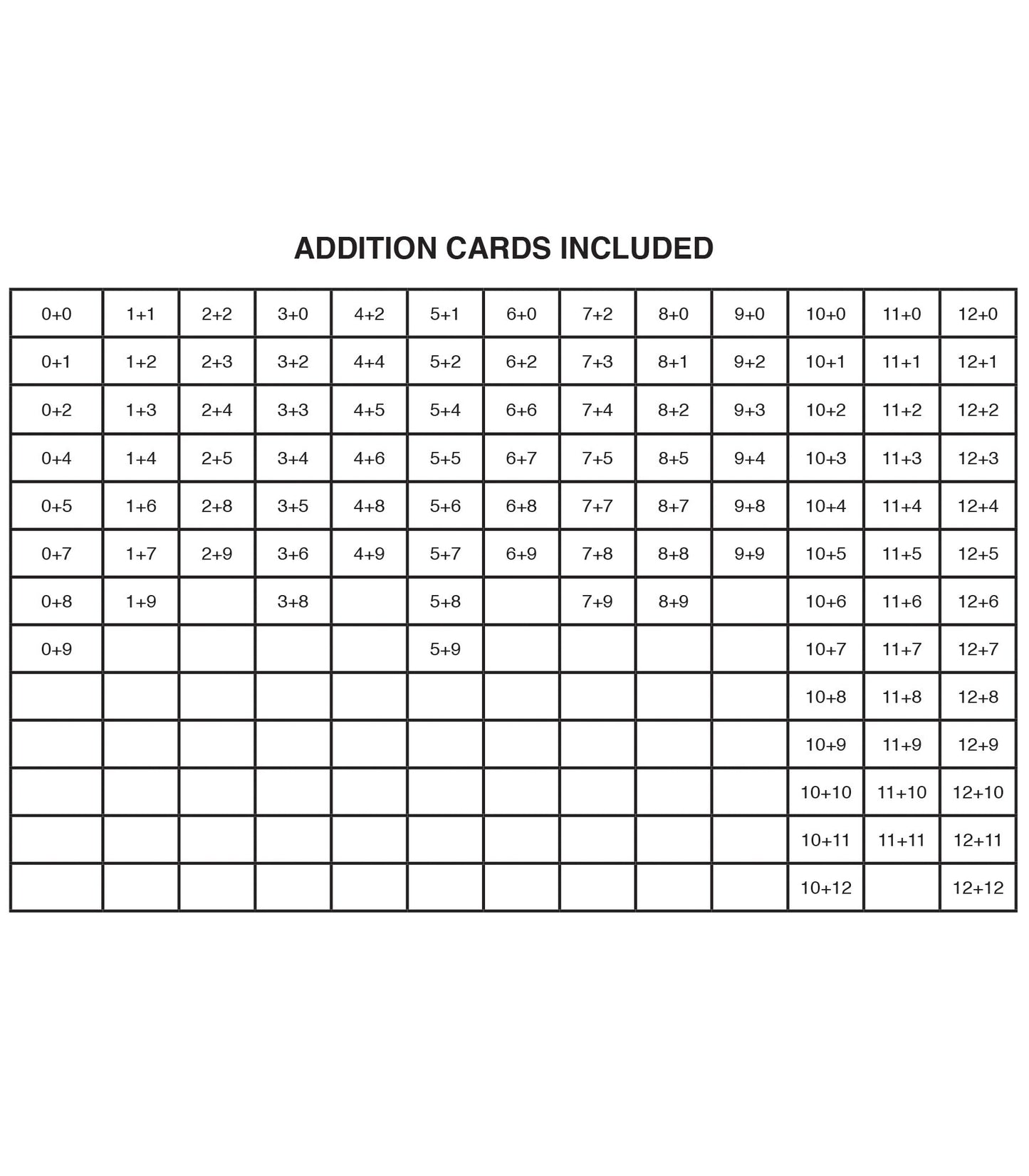 ADDITION CARDS INCLUDED

| 0+0 | 1+1 | 2+2 | 3+0 | 4+2 | 5+1 | 6+0 | 7+2 | 8+0 | 9+0 | 10+0 | 11+0 | 12+0 |
|---|---|---|---|---|---|---|---|---|---|---|---|---|
| 0+1 | 1+2 | 2+3 | 3+2 | 4+4 | 5+2 | 6+2 | 7+3 | 8+1 | 9+2 | 10+1 | 11+1 | 12+1 |
| 0+2 | 1+3 | 2+4 | 3+3 | 4+5 | 5+4 | 6+6 | 7+4 | 8+2 | 9+3 | 10+2 | 11+2 | 12+2 |
| 0+4 | 1+4 | 2+5 | 3+4 | 4+6 | 5+5 | 6+7 | 7+5 | 8+5 | 9+4 | 10+3 | 11+3 | 12+3 |
| 0+5 | 1+6 | 2+8 | 3+5 | 4+8 | 5+6 | 6+8 | 7+7 | 8+7 | 9+8 | 10+4 | 11+4 | 12+4 |
| 0+7 | 1+7 | 2+9 | 3+6 | 4+9 | 5+7 | 6+9 | 7+8 | 8+8 | 9+9 | 10+5 | 11+5 | 12+5 |
| 0+8 | 1+9 |  | 3+8 |  | 5+8 |  | 7+9 | 8+9 |  | 10+6 | 11+6 | 12+6 |
| 0+9 |  |  |  |  | 5+9 |  |  |  |  | 10+7 | 11+7 | 12+7 |
|  |  |  |  |  |  |  |  |  |  | 10+8 | 11+8 | 12+8 |
|  |  |  |  |  |  |  |  |  |  | 10+9 | 11+9 | 12+9 |
|  |  |  |  |  |  |  |  |  |  | 10+10 | 11+10 | 12+10 |
|  |  |  |  |  |  |  |  |  |  | 10+11 | 11+11 | 12+11 |
|  |  |  |  |  |  |  |  |  |  | 10+12 |  | 12+12 |